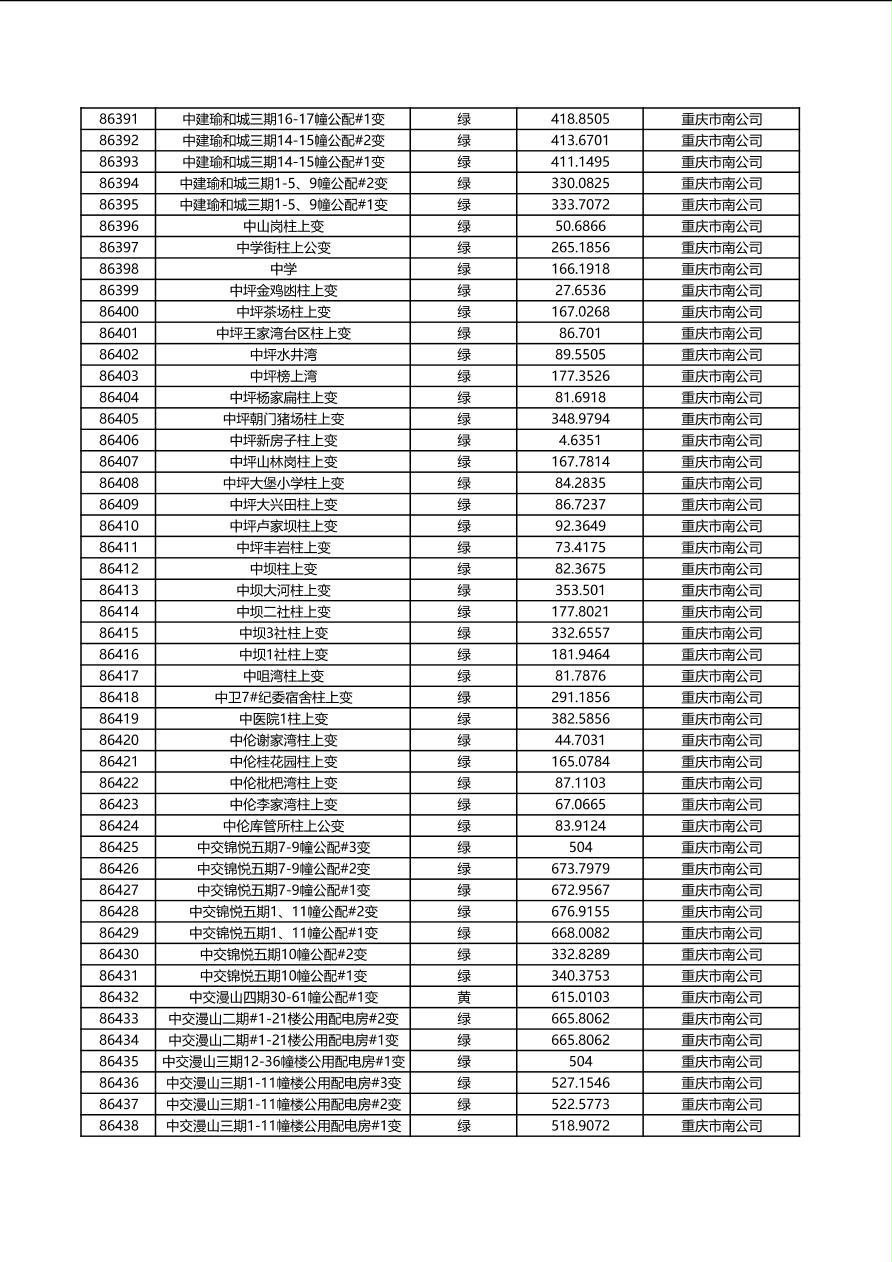 | 86391 | 中建瑜和城三期16-17幢公配#1变 | 绿 | 418.8505 | 重庆市南公司 |
|---|---|---|---|---|
| 86392 | 中建瑜和城三期14-15幢公配#2变 | 绿 | 413.6701 | 重庆市南公司 |
| 86393 | 中建瑜和城三期14-15幢公配#1变 | 绿 | 411.1495 | 重庆市南公司 |
| 86394 | 中建瑜和城三期1-5、9幢公配#2变 | 绿 | 330.0825 | 重庆市南公司 |
| 86395 | 中建瑜和城三期1-5、9幢公配#1变 | 绿 | 333.7072 | 重庆市南公司 |
| 86396 | 中山岗柱上变 | 绿 | 50.6866 | 重庆市南公司 |
| 86397 | 中学街柱上公变 | 绿 | 265.1856 | 重庆市南公司 |
| 86398 | 中学 | 绿 | 166.1918 | 重庆市南公司 |
| 86399 | 中坪金鸡凼柱上变 | 绿 | 27.6536 | 重庆市南公司 |
| 86400 | 中坪茶场柱上变 | 绿 | 167.0268 | 重庆市南公司 |
| 86401 | 中坪王家湾台区柱上变 | 绿 | 86.701 | 重庆市南公司 |
| 86402 | 中坪水井湾 | 绿 | 89.5505 | 重庆市南公司 |
| 86403 | 中坪榜上湾 | 绿 | 177.3526 | 重庆市南公司 |
| 86404 | 中坪杨家扁柱上变 | 绿 | 81.6918 | 重庆市南公司 |
| 86405 | 中坪朝门猪场柱上变 | 绿 | 348.9794 | 重庆市南公司 |
| 86406 | 中坪新房子柱上变 | 绿 | 4.6351 | 重庆市南公司 |
| 86407 | 中坪山林岗柱上变 | 绿 | 167.7814 | 重庆市南公司 |
| 86408 | 中坪大堡小学柱上变 | 绿 | 84.2835 | 重庆市南公司 |
| 86409 | 中坪大兴田柱上变 | 绿 | 86.7237 | 重庆市南公司 |
| 86410 | 中坪卢家坝柱上变 | 绿 | 92.3649 | 重庆市南公司 |
| 86411 | 中坪丰岩柱上变 | 绿 | 73.4175 | 重庆市南公司 |
| 86412 | 中坝柱上变 | 绿 | 82.3675 | 重庆市南公司 |
| 86413 | 中坝大河柱上变 | 绿 | 353.501 | 重庆市南公司 |
| 86414 | 中坝二社柱上变 | 绿 | 177.8021 | 重庆市南公司 |
| 86415 | 中坝3社柱上变 | 绿 | 332.6557 | 重庆市南公司 |
| 86416 | 中坝1社柱上变 | 绿 | 181.9464 | 重庆市南公司 |
| 86417 | 中咀湾柱上变 | 绿 | 81.7876 | 重庆市南公司 |
| 86418 | 中卫7#纪委宿舍柱上变 | 绿 | 291.1856 | 重庆市南公司 |
| 86419 | 中医院1柱上变 | 绿 | 382.5856 | 重庆市南公司 |
| 86420 | 中伦谢家湾柱上变 | 绿 | 44.7031 | 重庆市南公司 |
| 86421 | 中伦桂花园柱上变 | 绿 | 165.0784 | 重庆市南公司 |
| 86422 | 中伦枇杷湾柱上变 | 绿 | 87.1103 | 重庆市南公司 |
| 86423 | 中伦李家湾柱上变 | 绿 | 67.0665 | 重庆市南公司 |
| 86424 | 中伦库管所柱上公变 | 绿 | 83.9124 | 重庆市南公司 |
| 86425 | 中交锦悦五期7-9幢公配#3变 | 绿 | 504 | 重庆市南公司 |
| 86426 | 中交锦悦五期7-9幢公配#2变 | 绿 | 673.7979 | 重庆市南公司 |
| 86427 | 中交锦悦五期7-9幢公配#1变 | 绿 | 672.9567 | 重庆市南公司 |
| 86428 | 中交锦悦五期1、11幢公配#2变 | 绿 | 676.9155 | 重庆市南公司 |
| 86429 | 中交锦悦五期1、11幢公配#1变 | 绿 | 668.0082 | 重庆市南公司 |
| 86430 | 中交锦悦五期10幢公配#2变 | 绿 | 332.8289 | 重庆市南公司 |
| 86431 | 中交锦悦五期10幢公配#1变 | 绿 | 340.3753 | 重庆市南公司 |
| 86432 | 中交漫山四期30-61幢公配#1变 | 黄 | 615.0103 | 重庆市南公司 |
| 86433 | 中交漫山二期#1-21楼公用配电房#2变 | 绿 | 665.8062 | 重庆市南公司 |
| 86434 | 中交漫山二期#1-21楼公用配电房#1变 | 绿 | 665.8062 | 重庆市南公司 |
| 86435 | 中交漫山三期12-36幢楼公用配电房#1变 | 绿 | 504 | 重庆市南公司 |
| 86436 | 中交漫山三期1-11幢楼公用配电房#3变 | 绿 | 527.1546 | 重庆市南公司 |
| 86437 | 中交漫山三期1-11幢楼公用配电房#2变 | 绿 | 522.5773 | 重庆市南公司 |
| 86438 | 中交漫山三期1-11幢楼公用配电房#1变 | 绿 | 518.9072 | 重庆市南公司 |